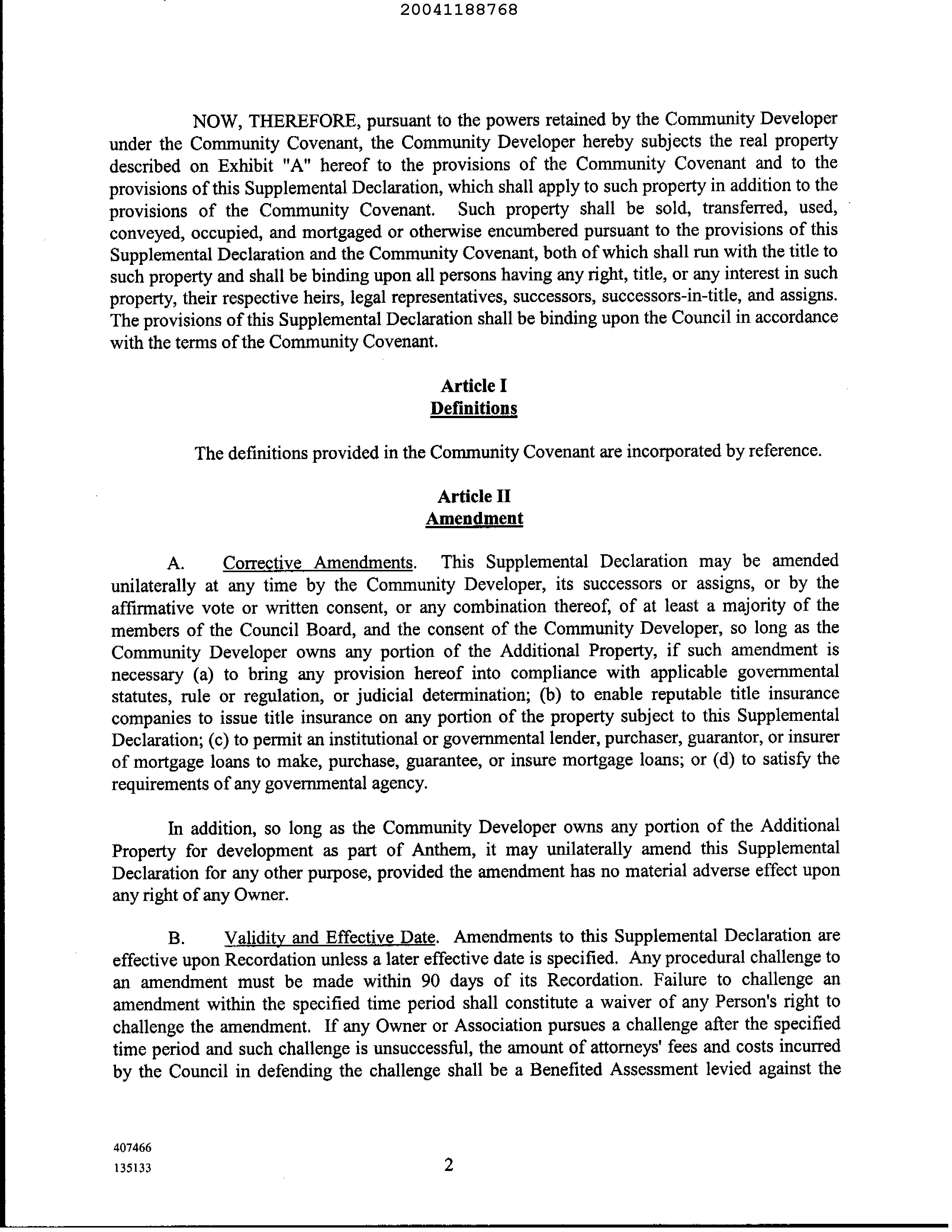 20041188768

NOW, THEREFORE, pursuant to the powers retained by the Community Developer under the Community Covenant, the Community Developer hereby subjects the real property described on Exhibit "A" hereof to the provisions of the Community Covenant and to the provisions of this Supplemental Declaration, which shall apply to such property in addition to the provisions of the Community Covenant. Such property shall be sold, transferred, used, conveyed, occupied, and mortgaged or otherwise encumbered pursuant to the provisions of this Supplemental Declaration and the Community Covenant, both of which shall run with the title to such property and shall be binding upon all persons having any right, title, or any interest in such property, their respective heirs, legal representatives, successors, successors-in-title, and assigns. The provisions of this Supplemental Declaration shall be binding upon the Council in accordance with the terms of the Community Covenant.

Article I
Definitions

The definitions provided in the Community Covenant are incorporated by reference.

Article II
Amendment

A. Corrective Amendments. This Supplemental Declaration may be amended unilaterally at any time by the Community Developer, its successors or assigns, or by the affirmative vote or written consent, or any combination thereof, of at least a majority of the members of the Council Board, and the consent of the Community Developer, so long as the Community Developer owns any portion of the Additional Property, if such amendment is necessary (a) to bring any provision hereof into compliance with applicable governmental statutes, rule or regulation, or judicial determination; (b) to enable reputable title insurance companies to issue title insurance on any portion of the property subject to this Supplemental Declaration; (c) to permit an institutional or governmental lender, purchaser, guarantor, or insurer of mortgage loans to make, purchase, guarantee, or insure mortgage loans; or (d) to satisfy the requirements of any governmental agency.

In addition, so long as the Community Developer owns any portion of the Additional Property for development as part of Anthem, it may unilaterally amend this Supplemental Declaration for any other purpose, provided the amendment has no material adverse effect upon any right of any Owner.

B. Validity and Effective Date. Amendments to this Supplemental Declaration are effective upon Recordation unless a later effective date is specified. Any procedural challenge to an amendment must be made within 90 days of its Recordation. Failure to challenge an amendment within the specified time period shall constitute a waiver of any Person's right to challenge the amendment. If any Owner or Association pursues a challenge after the specified time period and such challenge is unsuccessful, the amount of attorneys' fees and costs incurred by the Council in defending the challenge shall be a Benefited Assessment levied against the

407466
135133

2